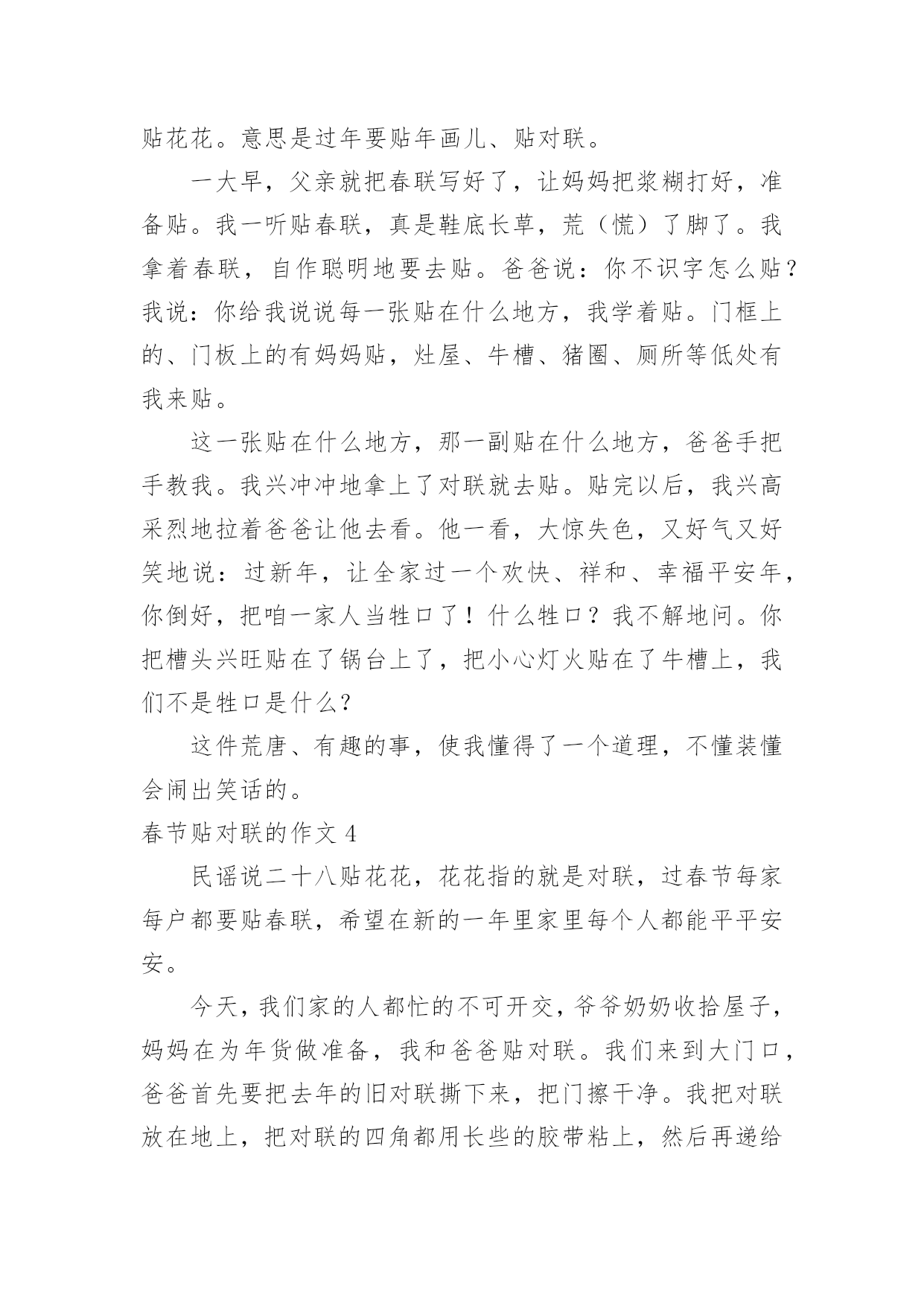 贴花花。意思是过年要贴年画儿、贴对联。

一大早，父亲就把春联写好了，让妈妈把浆糊打好，准备贴。我一听贴春联，真是鞋底长草，荒（慌）了脚了。我拿着春联，自作聪明地要去贴。爸爸说：你不识字怎么贴？我说：你给我说说每一张贴在什么地方，我学着贴。门框上的、门板上的有妈妈贴，灶屋、牛槽、猪圈、厕所等低处有我来贴。

这一张贴在什么地方，那一副贴在什么地方，爸爸手把手教我。我兴冲冲地拿上了对联就去贴。贴完以后，我兴高采烈地拉着爸爸让他去看。他一看，大惊失色，又好气又好笑地说：过新年，让全家过一个欢快、祥和、幸福平安年，你倒好，把咱一家人当牲口了！什么牲口？我不解地问。你把槽头兴旺贴在了锅台上了，把小心灯火贴在了牛槽上，我们不是牲口是什么？

这件荒唐、有趣的事，使我懂得了一个道理，不懂装懂会闹出笑话的。

春节贴对联的作文 4

民谣说二十八贴花花，花花指的就是对联，过春节每家每户都要贴春联，希望在新的一年里家里每个人都能平平安安。

今天，我们家的人都忙的不可开交，爷爷奶奶收拾屋子，妈妈在为年货做准备，我和爸爸贴对联。我们来到大门口，爸爸首先要把去年的旧对联撕下来，把门擦干净。我把对联放在地上，把对联的四角都用长些的胶带粘上，然后再递给